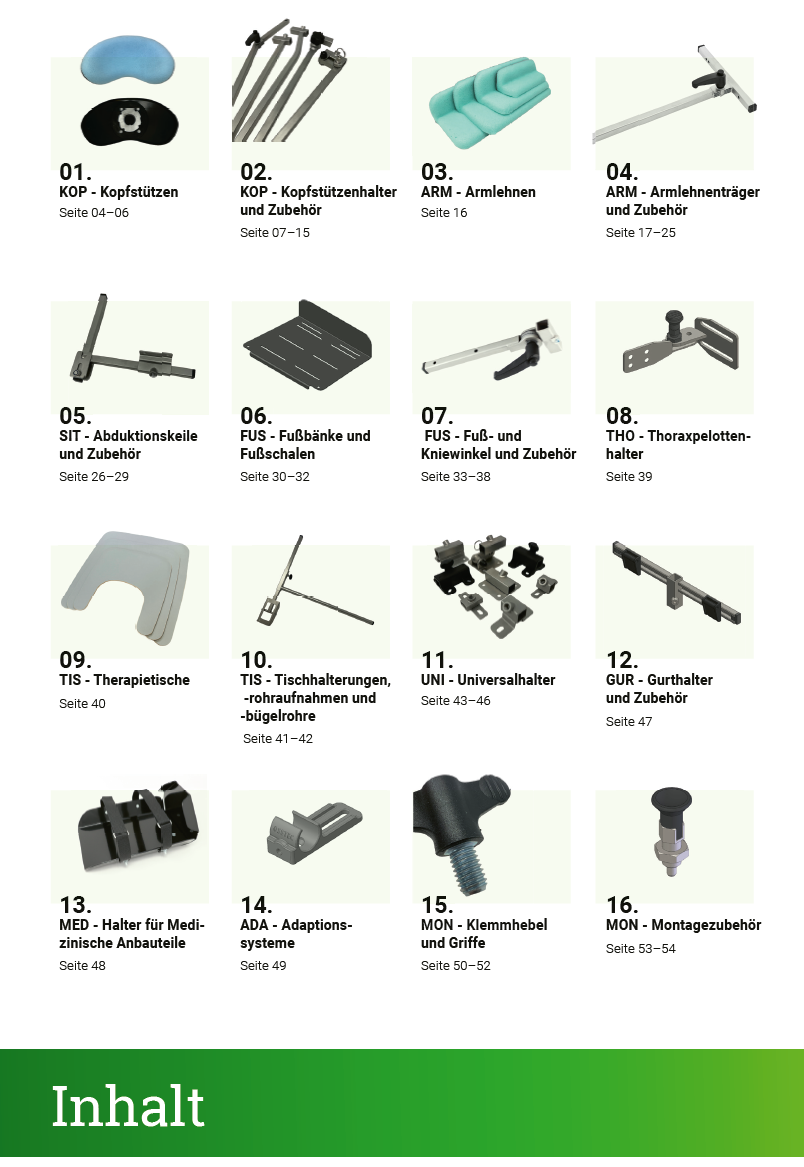 01.
KOP - Kopfstützen
Seite 04–06

02.
KOP - Kopfstützenhalter und Zubehör
Seite 07–15

03.
ARM - Armlehnen
Seite 16

04.
ARM - Armlehnenträger und Zubehör
Seite 17–25

05.
SIT - Abduktionskeile und Zubehör
Seite 26–29

06.
FUS - Fußbänke und Fußschalen
Seite 30–32

07.
FUS - Fuß- und Kniewinkel und Zubehör
Seite 33–38

08.
THO - Thoraxpelottenhalter
Seite 39

09.
TIS - Therapietische
Seite 40

10.
TIS - Tischhalterungen, -rohraufnahmen und -bügelrohre
Seite 41–42

11.
UNI - Universalhalter
Seite 43–46

12.
GUR - Gurthalter und Zubehör
Seite 47

13.
MED - Halter für Medizinische Anbauteile
Seite 48

14.
ADA - Adaptionssysteme
Seite 49

15.
MON - Klemmhebel und Griffe
Seite 50–52

16.
MON - Montagezubehör
Seite 53–54

Inhalt